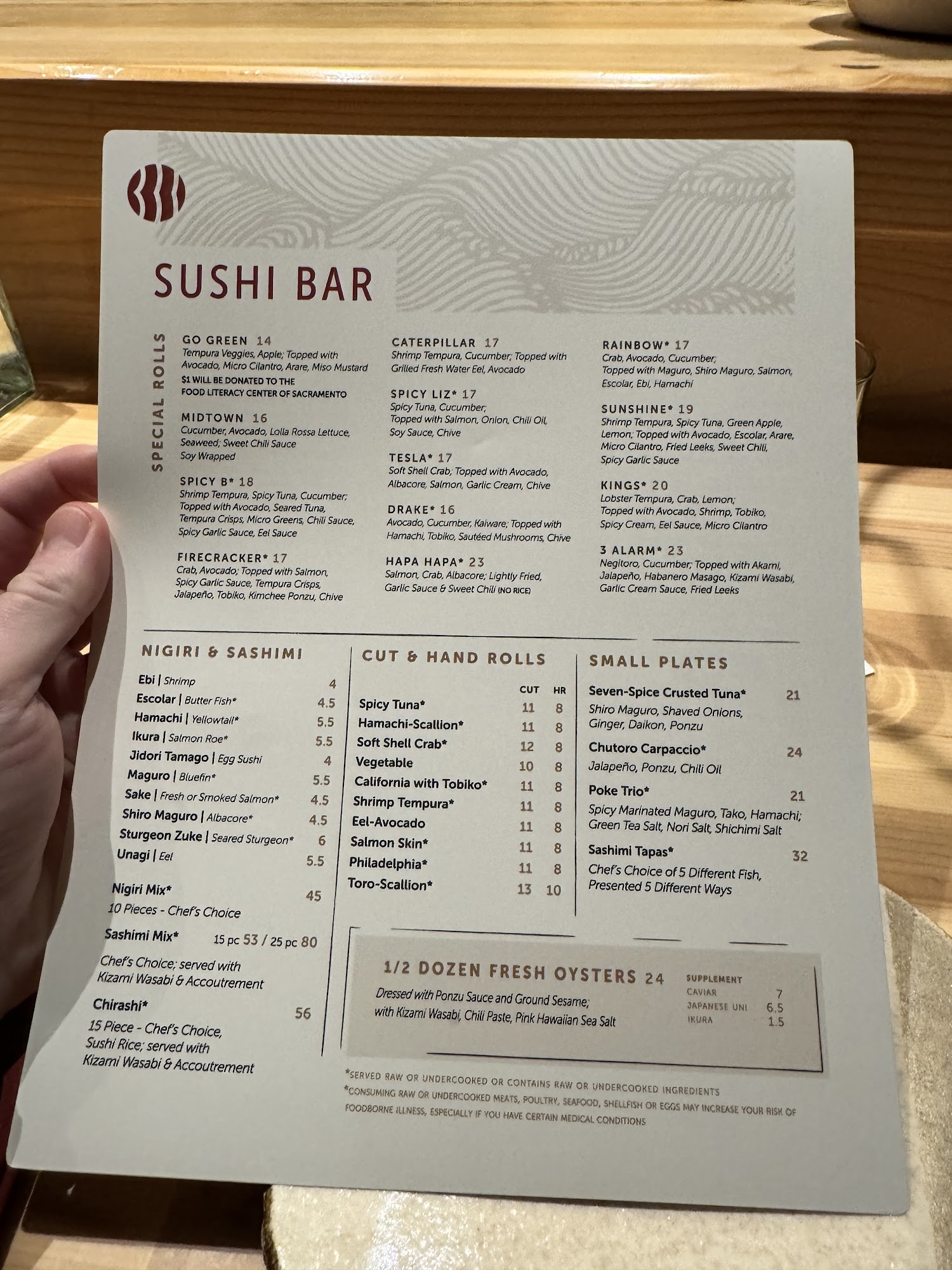 SUSHI BAR

SPECIAL ROLLS

GO GREEN 14
Tempura Veggies, Apple; Topped with Avocado, Micro Cilantro, Arare, Miso Mustard
$1 WILL BE DONATED TO THE FOOD LITERACY CENTER OF SACRAMENTO

MIDTOWN 16
Cucumber, Avocado, Lolla Rossa Lettuce, Seaweed; Sweet Chili Sauce
Soy Wrapped

SPICY B* 18
Shrimp Tempura, Spicy Tuna, Cucumber; Topped with Avocado, Seared Tuna, Tempura Crisps, Micro Greens, Chili Sauce, Spicy Garlic Sauce, Eel Sauce

FIRECRACKER* 17
Crab, Avocado; Topped with Salmon, Spicy Garlic Sauce, Tempura Crisps, Jalapeño, Tobiko, Kimchee Ponzu, Chive

CATERPILLAR 17
Shrimp Tempura, Cucumber; Topped with Grilled Fresh Water Eel, Avocado

SPICY LIZ* 17
Spicy Tuna, Cucumber; Topped with Salmon, Onion, Chili Oil, Soy Sauce, Chive

TESLA* 17
Soft Shell Crab; Topped with Avocado, Albacore, Salmon, Garlic Cream, Chive

DRAKE* 16
Avocado, Cucumber, Kaiware; Topped with Hamachi, Tobiko, Sautéed Mushrooms, Chive

HAPA HAPA* 23
Salmon, Crab, Albacore; Lightly Fried, Garlic Sauce & Sweet Chili (NO RICE)

RAINBOW* 17
Crab, Avocado, Cucumber; Topped with Maguro, Shiro Maguro, Salmon, Escolar, Ebi, Hamachi

SUNSHINE* 19
Shrimp Tempura, Spicy Tuna, Green Apple, Lemon; Topped with Avocado, Escolar, Arare, Micro Cilantro, Fried Leeks, Sweet Chili, Spicy Garlic Sauce

KINGS* 20
Lobster Tempura, Crab, Lemon; Topped with Avocado, Shrimp, Tobiko, Spicy Cream, Eel Sauce, Micro Cilantro

3 ALARM* 23
Negitoro, Cucumber; Topped with Akami, Jalapeño, Habanero Masago, Kizami Wasabi, Garlic Cream Sauce, Fried Leeks

NIGIRI & SASHIMI

Ebi | Shrimp 4
Escolar | Butter Fish* 4.5
Hamachi | Yellowtail* 5.5
Ikura | Salmon Roe* 5.5
Jidori Tamago | Egg Sushi 4
Maguro | Bluefin* 5.5
Sake | Fresh or Smoked Salmon* 4.5
Shiro Maguro | Albacore* 4.5
Sturgeon Zuke | Seared Sturgeon* 6
Unagi | Eel 5.5

Nigiri Mix* 45
10 Pieces - Chef's Choice

Sashimi Mix* 15 pc 53 / 25 pc 80
Chef's Choice; served with Kizami Wasabi & Accoutrement

Chirashi* 56
15 Piece - Chef's Choice, Sushi Rice; served with Kizami Wasabi & Accoutrement

CUT & HAND ROLLS

| | CUT | HR |
|---|---|---|
| Spicy Tuna* | 11 | 8 |
| Hamachi-Scallion* | 11 | 8 |
| Soft Shell Crab* | 12 | 8 |
| Vegetable | 10 | 8 |
| California with Tobiko* | 11 | 8 |
| Shrimp Tempura* | 11 | 8 |
| Eel-Avocado | 11 | 8 |
| Salmon Skin* | 11 | 8 |
| Philadelphia* | 11 | 8 |
| Toro-Scallion* | 13 | 10 |

SMALL PLATES

Seven-Spice Crusted Tuna* 21
Shiro Maguro, Shaved Onions, Ginger, Daikon, Ponzu

Chutoro Carpaccio* 24
Jalapeño, Ponzu, Chili Oil

Poke Trio* 21
Spicy Marinated Maguro, Tako, Hamachi; Green Tea Salt, Nori Salt, Shichimi Salt

Sashimi Tapas* 32
Chef's Choice of 5 Different Fish, Presented 5 Different Ways

1/2 DOZEN FRESH OYSTERS 24
Dressed with Ponzu Sauce and Ground Sesame; with Kizami Wasabi, Chili Paste, Pink Hawaiian Sea Salt

SUPPLEMENT
CAVIAR 7
JAPANESE UNI 6.5
IKURA 1.5

*SERVED RAW OR UNDERCOOKED OR CONTAINS RAW OR UNDERCOOKED INGREDIENTS
*CONSUMING RAW OR UNDERCOOKED MEATS, POULTRY, SEAFOOD, SHELLFISH OR EGGS MAY INCREASE YOUR RISK OF FOODBORNE ILLNESS, ESPECIALLY IF YOU HAVE CERTAIN MEDICAL CONDITIONS